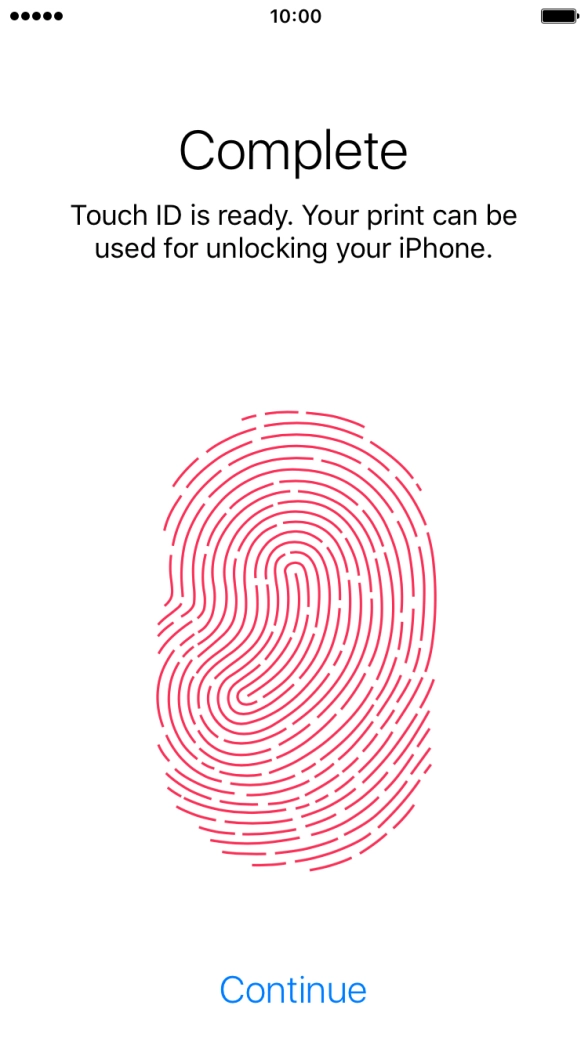 10:00

Complete

Touch ID is ready. Your print can be used for unlocking your iPhone.

Continue